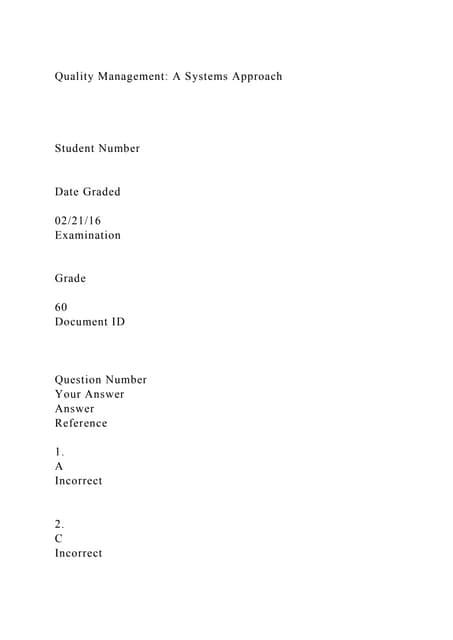 Quality Management: A Systems Approach

Student Number

Date Graded

02/21/16
Examination

Grade

60
Document ID

Question Number
Your Answer
Answer
Reference

1.
A
Incorrect

2.
C
Incorrect